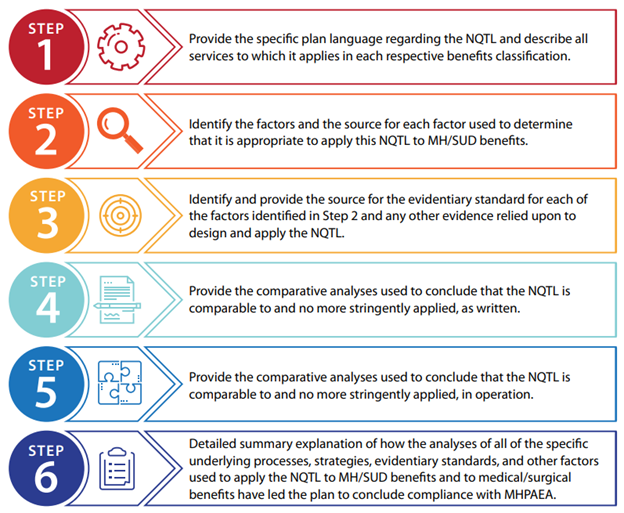 STEP 1

Provide the specific plan language regarding the NQTL and describe all services to which it applies in each respective benefits classification.

STEP 2

Identify the factors and the source for each factor used to determine that it is appropriate to apply this NQTL to MH/SUD benefits.

STEP 3

Identify and provide the source for the evidentiary standard for each of the factors identified in Step 2 and any other evidence relied upon to design and apply the NQTL.

STEP 4

Provide the comparative analyses used to conclude that the NQTL is comparable to and no more stringently applied, as written.

STEP 5

Provide the comparative analyses used to conclude that the NQTL is comparable to and no more stringently applied, in operation.

STEP 6

Detailed summary explanation of how the analyses of all of the specific underlying processes, strategies, evidentiary standards, and other factors used to apply the NQTL to MH/SUD benefits and to medical/surgical benefits have led the plan to conclude compliance with MHPAEA.